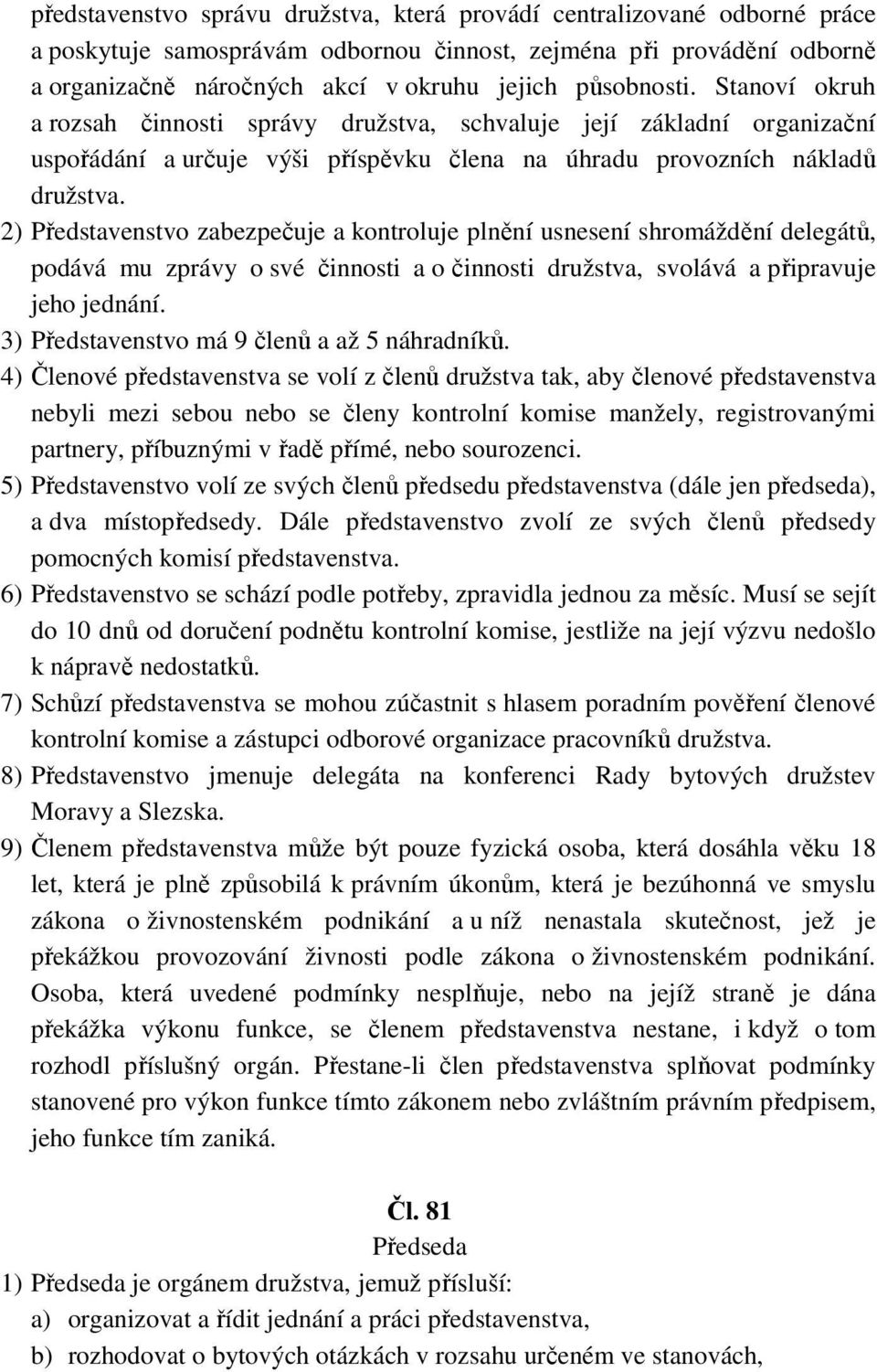 představenstvo správu družstva, která provádí centralizované odborné práce a poskytuje samosprávám odbornou činnost, zejména při provádění odborně a organizačně náročných akcí v okruhu jejich působnosti. Stanoví okruh a rozsah činnosti správy družstva, schvaluje její základní organizační uspořádání a určuje výši příspěvku člena na úhradu provozních nákladů družstva.

2) Představenstvo zabezpečuje a kontroluje plnění usnesení shromáždění delegátů, podává mu zprávy o své činnosti a o činnosti družstva, svolává a připravuje jeho jednání.

3) Představenstvo má 9 členů a až 5 náhradníků.

4) Členové představenstva se volí z členů družstva tak, aby členové představenstva nebyli mezi sebou nebo se členy kontrolní komise manžely, registrovanými partnery, příbuznými v řadě přímé, nebo sourozenci.

5) Představenstvo volí ze svých členů předsedu představenstva (dále jen předseda), a dva místopředsedy. Dále představenstvo zvolí ze svých členů předsedy pomocných komisí představenstva.

6) Představenstvo se schází podle potřeby, zpravidla jednou za měsíc. Musí se sejít do 10 dnů od doručení podnětu kontrolní komise, jestliže na její výzvu nedošlo k nápravě nedostatků.

7) Schůzí představenstva se mohou zúčastnit s hlasem poradním pověření členové kontrolní komise a zástupci odborové organizace pracovníků družstva.

8) Představenstvo jmenuje delegáta na konferenci Rady bytových družstev Moravy a Slezska.

9) Členem představenstva může být pouze fyzická osoba, která dosáhla věku 18 let, která je plně způsobilá k právním úkonům, která je bezúhonná ve smyslu zákona o živnostenském podnikání a u níž nenastala skutečnost, jež je překážkou provozování živnosti podle zákona o živnostenském podnikání. Osoba, která uvedené podmínky nesplňuje, nebo na jejíž straně je dána překážka výkonu funkce, se členem představenstva nestane, i když o tom rozhodl příslušný orgán. Přestane-li člen představenstva splňovat podmínky stanovené pro výkon funkce tímto zákonem nebo zvláštním právním předpisem, jeho funkce tím zaniká.

Čl. 81
Předseda

1) Předseda je orgánem družstva, jemuž přísluší:
a) organizovat a řídit jednání a práci představenstva,
b) rozhodovat o bytových otázkách v rozsahu určeném ve stanovách,